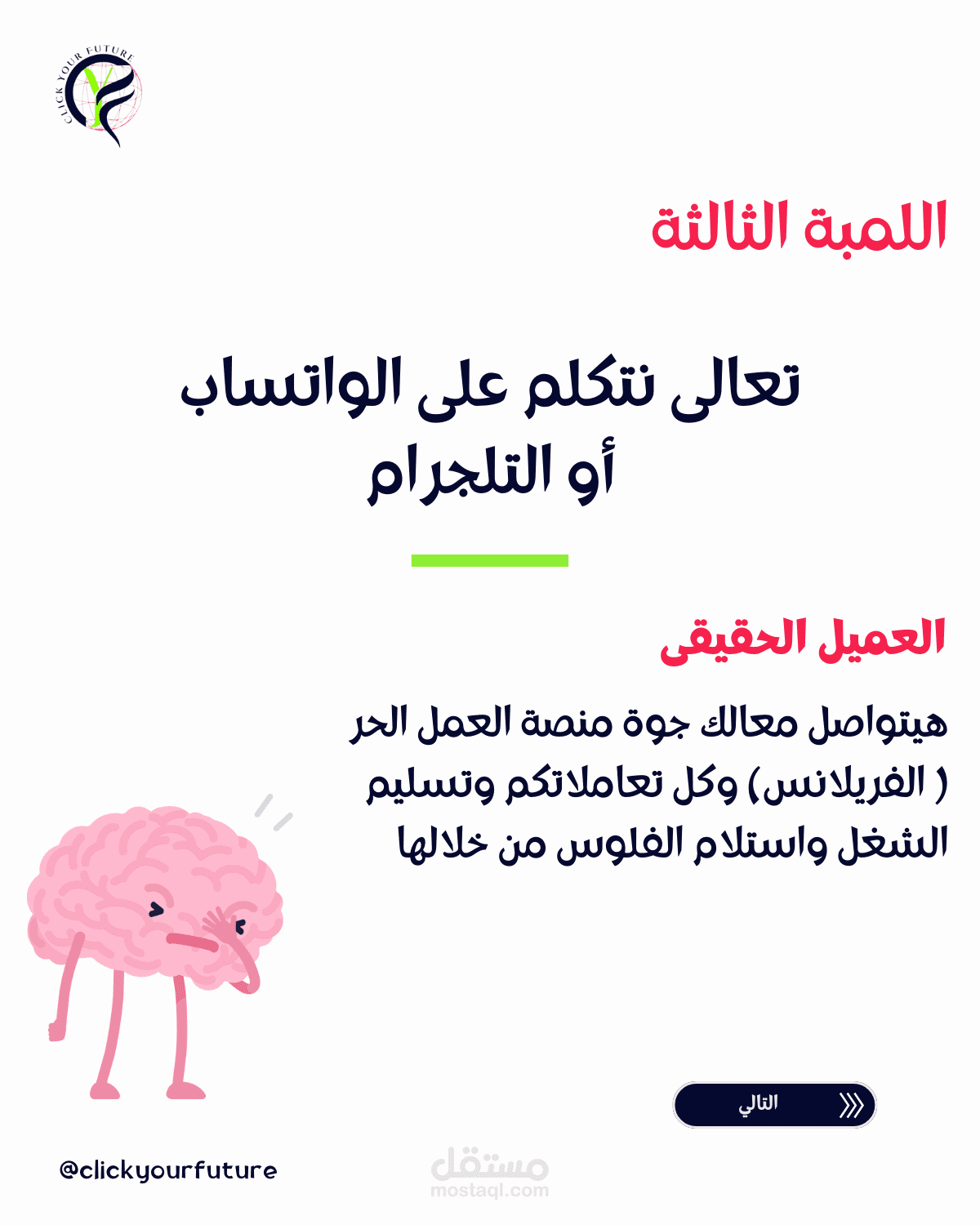 CLICK YOUR FUTURE

اللمبة الثالثة

تعالى نتكلم على الواتساب
أو التلجرام

العميل الحقيقى

هيتواصل معالك جوة منصة العمل الحر ( الفريلانس) وكل تعاملاتكم وتسليم الشغل واستلام الفلوس من خلالها

التالي

@clickyourfuture

مستقل
mostaql.com